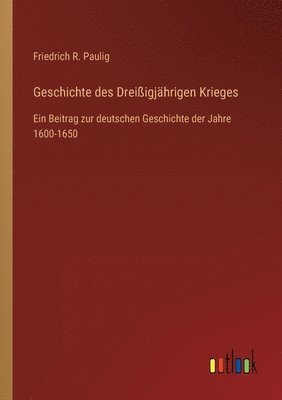 Friedrich R. Paulig

Geschichte des Dreißigjährigen Krieges

Ein Beitrag zur deutschen Geschichte der Jahre 1600-1650

outlook